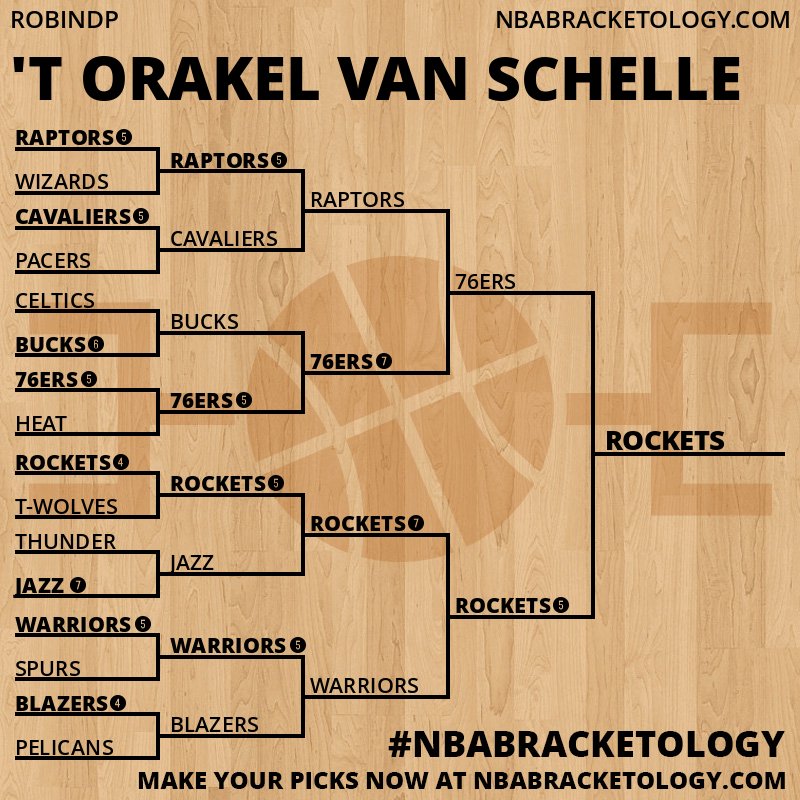 ROBINDP
NBABRACKETOLOGY.COM

'T ORAKEL VAN SCHELLE

RAPTORS 5
WIZARDS
CAVALIERS 5
PACERS
CELTICS
BUCKS 6
76ERS 5
HEAT
ROCKETS 4
T-WOLVES
THUNDER
JAZZ 7
WARRIORS 5
SPURS
BLAZERS 4
PELICANS

RAPTORS 5
CAVALIERS
BUCKS
76ERS 5
ROCKETS 5
JAZZ
WARRIORS 5
BLAZERS

RAPTORS
76ERS 7
ROCKETS 7
WARRIORS

76ERS
ROCKETS 5

ROCKETS

#NBABRACKETOLOGY
MAKE YOUR PICKS NOW AT NBABRACKETOLOGY.COM